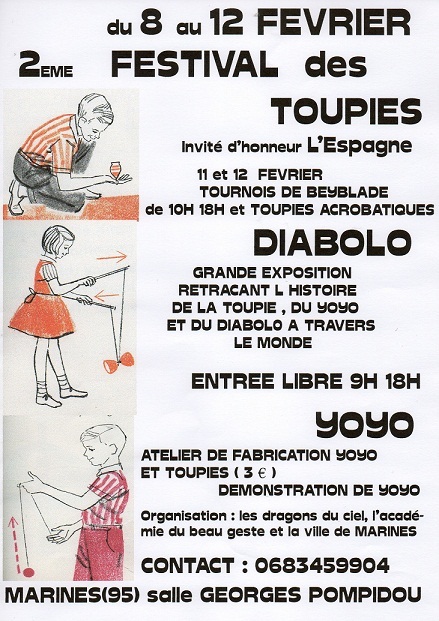 du 8 au 12 FEVRIER

2EME FESTIVAL des TOUPIES

invité d'honneur L'Espagne

11 et 12 FEVRIER
TOURNOIS DE BEYBLADE
de 10H 18H et TOUPIES ACROBATIQUES

DIABOLO

GRANDE EXPOSITION
RETRACANT L HISTOIRE
DE LA TOUPIE , DU YOYO
ET DU DIABOLO A TRAVERS
LE MONDE

ENTREE LIBRE 9H 18H

YOYO

ATELIER DE FABRICATION YOYO
ET TOUPIES ( 3 € )
DEMONSTRATION DE YOYO

Organisation : les dragons du ciel, l'académie du beau geste et la ville de MARINES

CONTACT : 0683459904

MARINES(95) salle GEORGES POMPIDOU